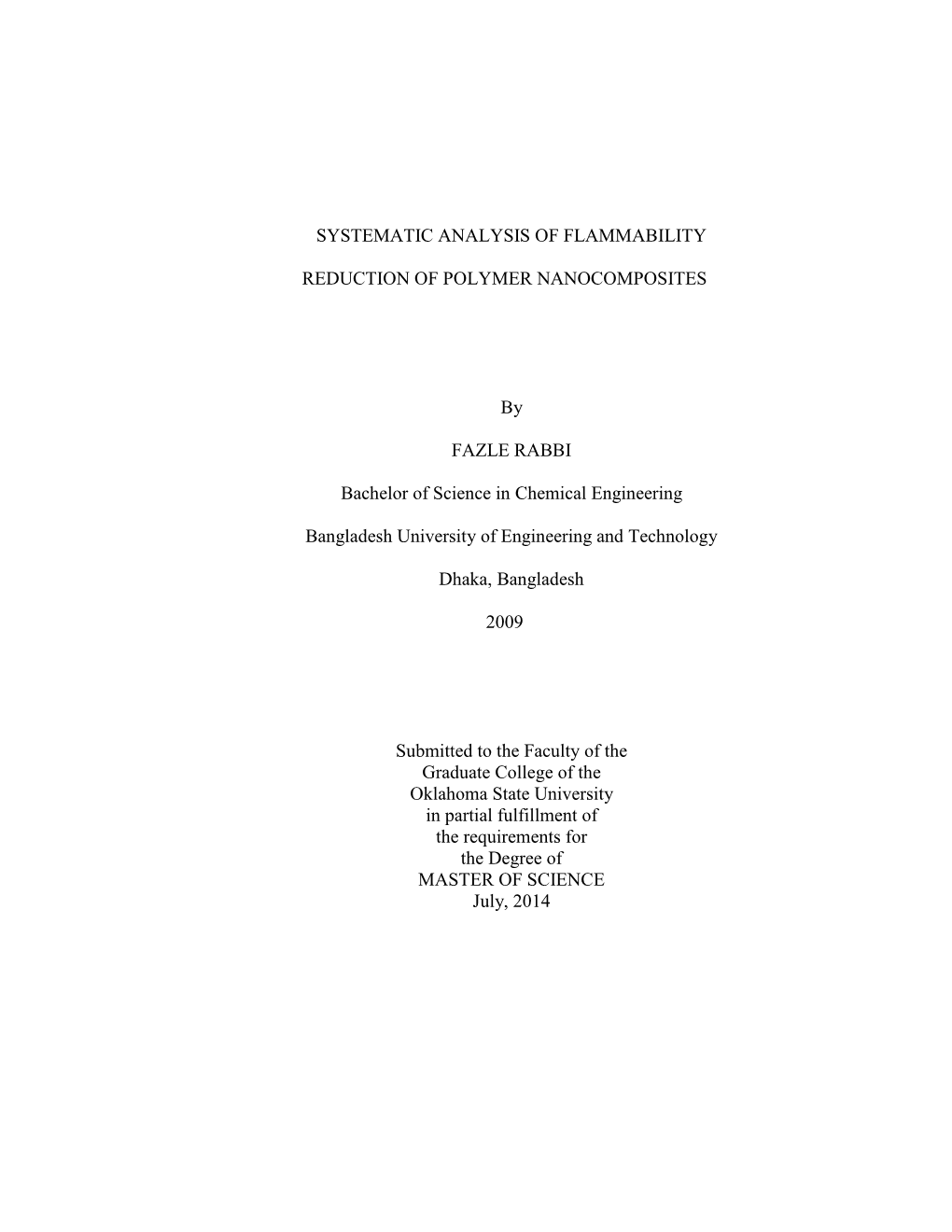 SYSTEMATIC ANALYSIS OF FLAMMABILITY

REDUCTION OF POLYMER NANOCOMPOSITES

By

FAZLE RABBI

Bachelor of Science in Chemical Engineering

Bangladesh University of Engineering and Technology

Dhaka, Bangladesh

2009

Submitted to the Faculty of the
Graduate College of the
Oklahoma State University
in partial fulfillment of
the requirements for
the Degree of
MASTER OF SCIENCE
July, 2014